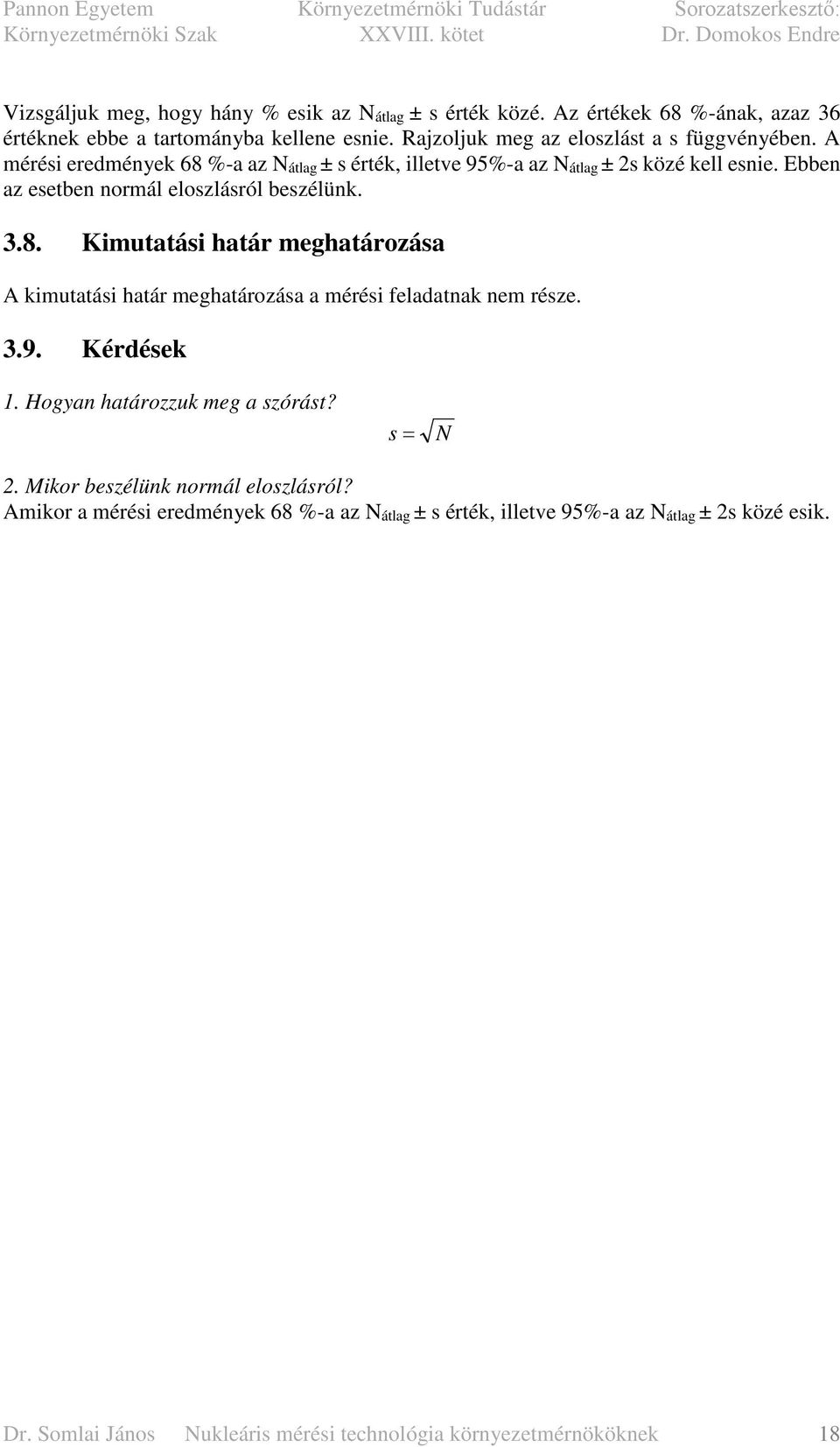 Pannon Egyetem Környezetmérnöki Tudástár Sorozatszerkesztő:
Környezetmérnöki Szak XXVIII. kötet Dr. Domokos Endre

Vizsgáljuk meg, hogy hány % esik az $N_{átlag}$ ± s érték közé. Az értékek 68 %-ának, azaz 36 értéknek ebbe a tartományba kellene esnie. Rajzoljuk meg az eloszlást a s függvényében. A mérési eredmények 68 %-a az $N_{átlag}$ ± s érték, illetve 95%-a az $N_{átlag}$ ± 2s közé kell esnie. Ebben az esetben normál eloszlásról beszélünk.

3.8. Kimutatási határ meghatározása

A kimutatási határ meghatározása a mérési feladatnak nem része.

3.9. Kérdések

1. Hogyan határozzuk meg a szórást?

$s = \sqrt{N}$

2. Mikor beszélünk normál eloszlásról?
Amikor a mérési eredmények 68 %-a az $N_{átlag}$ ± s érték, illetve 95%-a az $N_{átlag}$ ± 2s közé esik.

Dr. Somlai János Nukleáris mérési technológia környezetmérnököknek 18